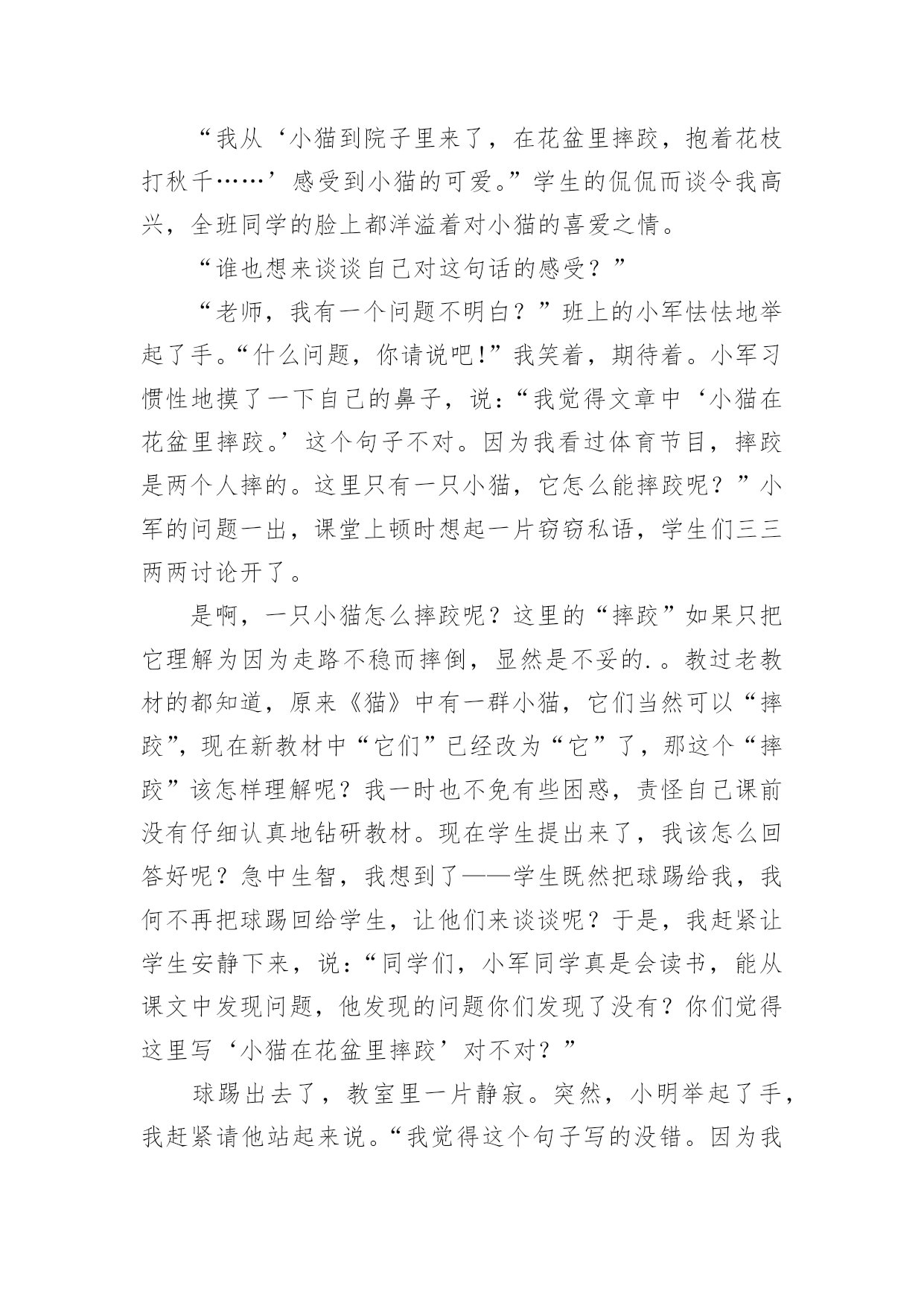 “我从‘小猫到院子里来了，在花盆里摔跤，抱着花枝打秋千……’感受到小猫的可爱。”学生的侃侃而谈令我高兴，全班同学的脸上都洋溢着对小猫的喜爱之情。

“谁也想来谈谈自己对这句话的感受？”

“老师，我有一个问题不明白？”班上的小军怯怯地举起了手。“什么问题，你请说吧!”我笑着，期待着。小军习惯性地摸了一下自己的鼻子，说：“我觉得文章中‘小猫在花盆里摔跤。’这个句子不对。因为我看过体育节目，摔跤是两个人摔的。这里只有一只小猫，它怎么能摔跤呢？”小军的问题一出，课堂上顿时想起一片窃窃私语，学生们三三两两讨论开了。

是啊，一只小猫怎么摔跤呢？这里的“摔跤”如果只把它理解为因为走路不稳而摔倒，显然是不妥的.。教过老教材的都知道，原来《猫》中有一群小猫，它们当然可以“摔跤”，现在新教材中“它们”已经改为“它”了，那这个“摔跤”该怎样理解呢？我一时也不免有些困惑，责怪自己课前没有仔细认真地钻研教材。现在学生提出来了，我该怎么回答好呢？急中生智，我想到了——学生既然把球踢给我，我何不再把球踢回给学生，让他们来谈谈呢？于是，我赶紧让学生安静下来，说：“同学们，小军同学真是会读书，能从课文中发现问题，他发现的问题你们发现了没有？你们觉得这里写‘小猫在花盆里摔跤’对不对？”

球踢出去了，教室里一片静寂。突然，小明举起了手，我赶紧请他站起来说。“我觉得这个句子写的没错。因为我